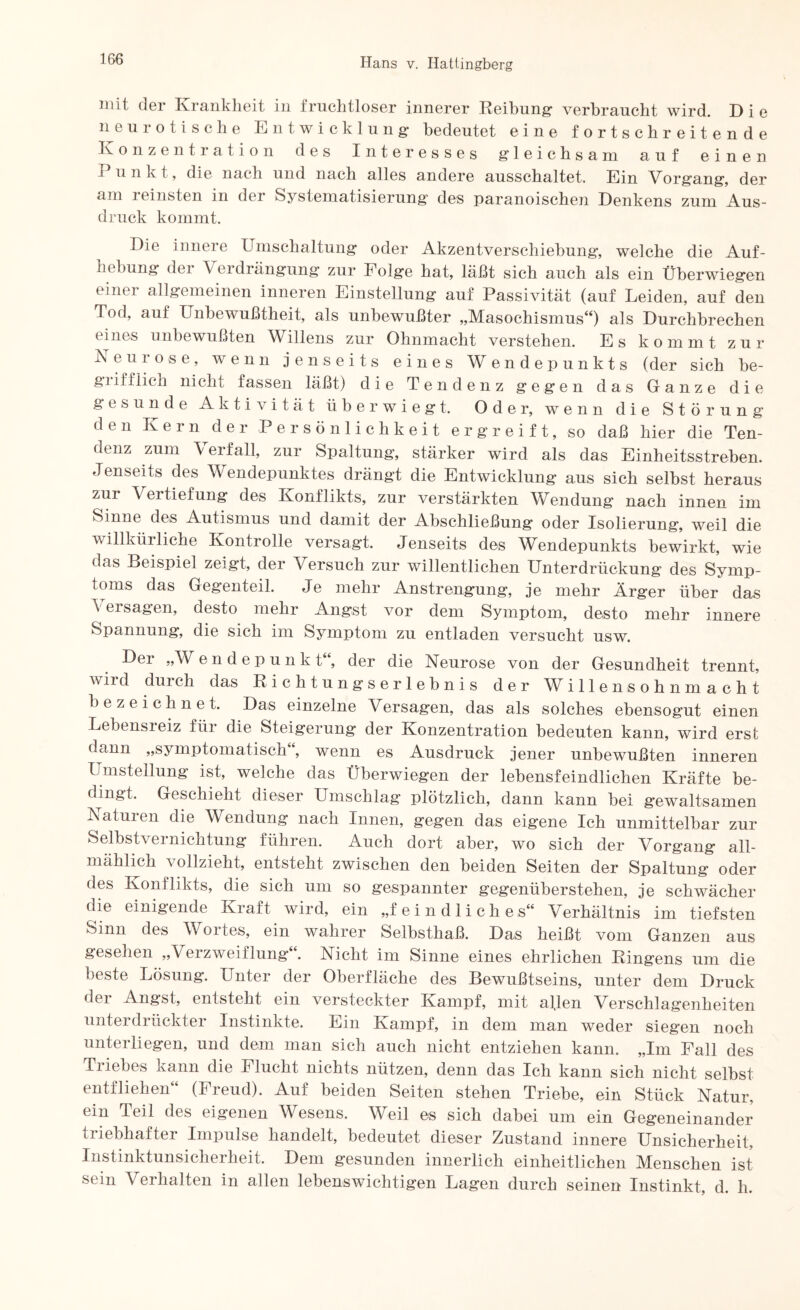 166

Hans v. Hattingberg

mit der Krankheit in fruchtloser innerer Reibung verbraucht wird. Die neurotische Entwicklung bedeutet eine fortschreitende Konzentration des Interesses gleichsam auf einen Punkt, die nach und nach alles andere ausschaltet. Ein Vorgang, der am reinsten in der Systematisierung des paranoischen Denkens zum Ausdruck kommt.

Die innere Umschaltung oder Akzentverschiebung, welche die Aufhebung der Verdrängung zur Folge hat, läßt sich auch als ein Überwiegen einer allgemeinen inneren Einstellung auf Passivität (auf Leiden, auf den Tod, auf Unbewußtheit, als unbewußter „Masochismus“) als Durchbrechen eines unbewußten Willens zur Ohnmacht verstehen. Es kommt zur Neurose, wenn jenseits eines Wendepunkts (der sich begrifflich nicht fassen läßt) die Tendenz gegen das Ganze die gesunde Aktivität überwiegt. Oder, wenn die Störung den Kern der Persönlichkeit ergreift, so daß hier die Tendenz zum Verfall, zur Spaltung, stärker wird als das Einheitsstreben. Jenseits des Wendepunktes drängt die Entwicklung aus sich selbst heraus zur Vertiefung des Konflikts, zur verstärkten Wendung nach innen im Sinne des Autismus und damit der Abschließung oder Isolierung, weil die willkürliche Kontrolle versagt. Jenseits des Wendepunkts bewirkt, wie das Beispiel zeigt, der Versuch zur willentlichen Unterdrückung des Symptoms das Gegenteil. Je mehr Anstrengung, je mehr Ärger über das Versagen, desto mehr Angst vor dem Symptom, desto mehr innere Spannung, die sich im Symptom zu entladen versucht usw.

Der „Wendepunkt“, der die Neurose von der Gesundheit trennt, wird durch das Richtungserlebnis der Willensohnmacht bezeichnet. Das einzelne Versagen, das als solches ebensogut einen Lebensreiz für die Steigerung der Konzentration bedeuten kann, wird erst dann „symptomatisch“, wenn es Ausdruck jener unbewußten inneren Umstellung ist, welche das Überwiegen der lebensfeindlichen Kräfte bedingt. Geschieht dieser Umschlag plötzlich, dann kann bei gewaltsamen Naturen die Wendung nach Innen, gegen das eigene Ich unmittelbar zur Selbstvernichtung führen. Auch dort aber, wo sich der Vorgang allmählich vollzieht, entsteht zwischen den beiden Seiten der Spaltung oder des Konflikts, die sich um so gespannter gegenüberstehen, je schwächer die einigende Kraft wird, ein „feindliches“ Verhältnis im tiefsten Sinn des Wortes, ein wahrer Selbsthaß. Das heißt vom Ganzen aus gesehen „Verzweiflung“. Nicht im Sinne eines ehrlichen Ringens um die beste Lösung. Unter der Oberfläche des Bewußtseins, unter dem Druck der Angst, entsteht ein versteckter Kampf, mit allen Verschlagenheiten unterdrückter Instinkte. Ein Kampf, in dem man weder siegen noch unterliegen, und dem man sich auch nicht entziehen kann. „Im Fall des Triebes kann die Flucht nichts nützen, denn das Ich kann sich nicht selbst entfliehen“ (Freud). Auf beiden Seiten stehen Triebe, ein Stück Natur, ein Teil des eigenen Wesens. Weil es sich dabei um ein Gegeneinander triebhafter Impulse handelt, bedeutet dieser Zustand innere Unsicherheit, Instinktunsicherheit. Dem gesunden innerlich einheitlichen Menschen ist sein Verhalten in allen lebenswichtigen Lagen durch seinen Instinkt, d. h.